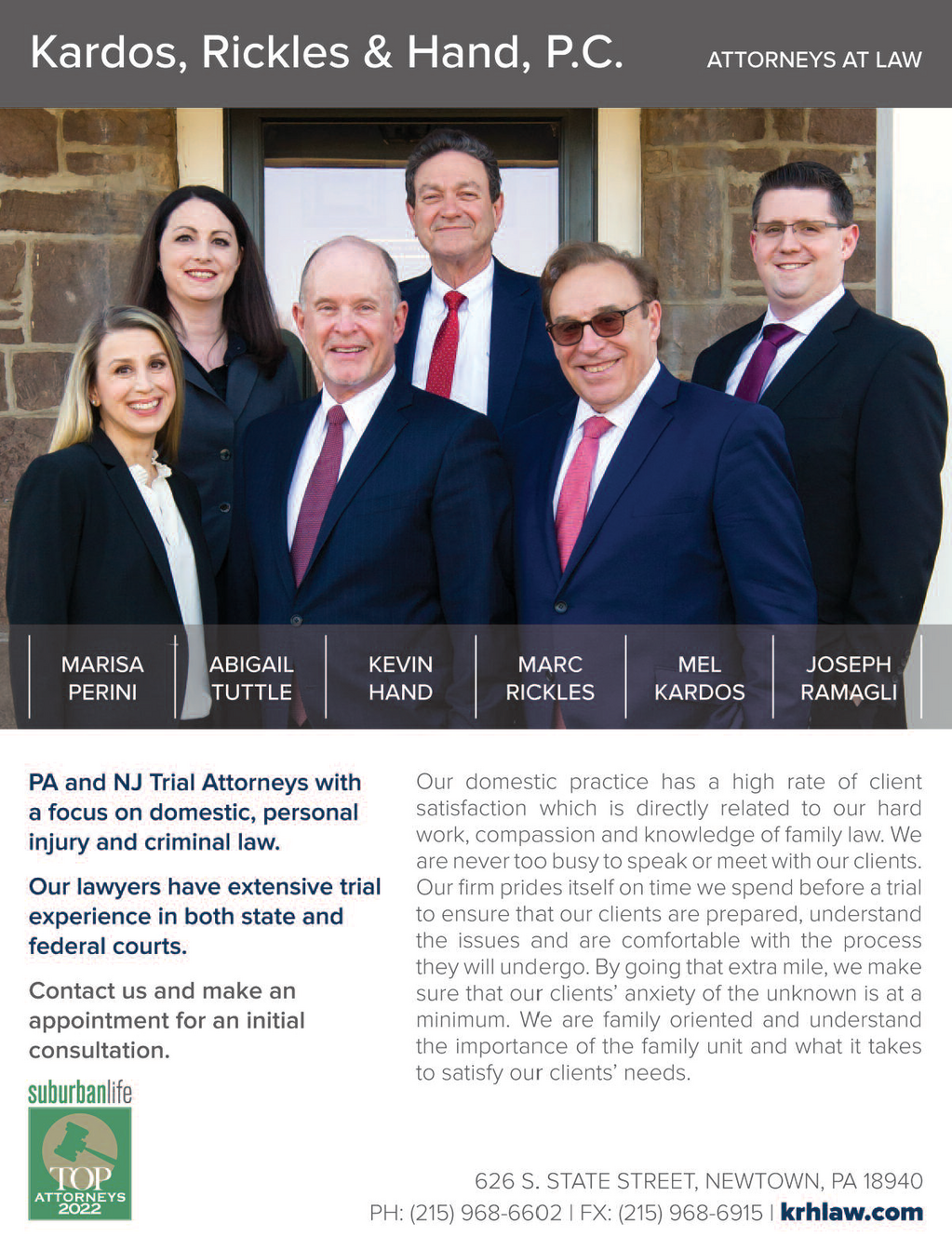 Kardos, Rickles & Hand, P.C.

ATTORNEYS AT LAW

MARISA PERINI

ABIGAIL TUTTLE

KEVIN HAND

MARC RICKLES

MEL KARDOS

JOSEPH RAMAGLI

PA and NJ Trial Attorneys with a focus on domestic, personal injury and criminal law.

Our lawyers have extensive trial experience in both state and federal courts.

Contact us and make an appointment for an initial consultation.

suburbanlife

TOP ATTORNEYS 2022

Our domestic practice has a high rate of client satisfaction which is directly related to our hard work, compassion and knowledge of family law. We are never too busy to speak or meet with our clients. Our firm prides itself on time we spend before a trial to ensure that our clients are prepared, understand the issues and are comfortable with the process they will undergo. By going that extra mile, we make sure that our clients' anxiety of the unknown is at a minimum. We are family oriented and understand the importance of the family unit and what it takes to satisfy our clients' needs.

626 S. STATE STREET, NEWTOWN, PA 18940

PH: (215) 968-6602 | FX: (215) 968-6915 | krhlaw.com